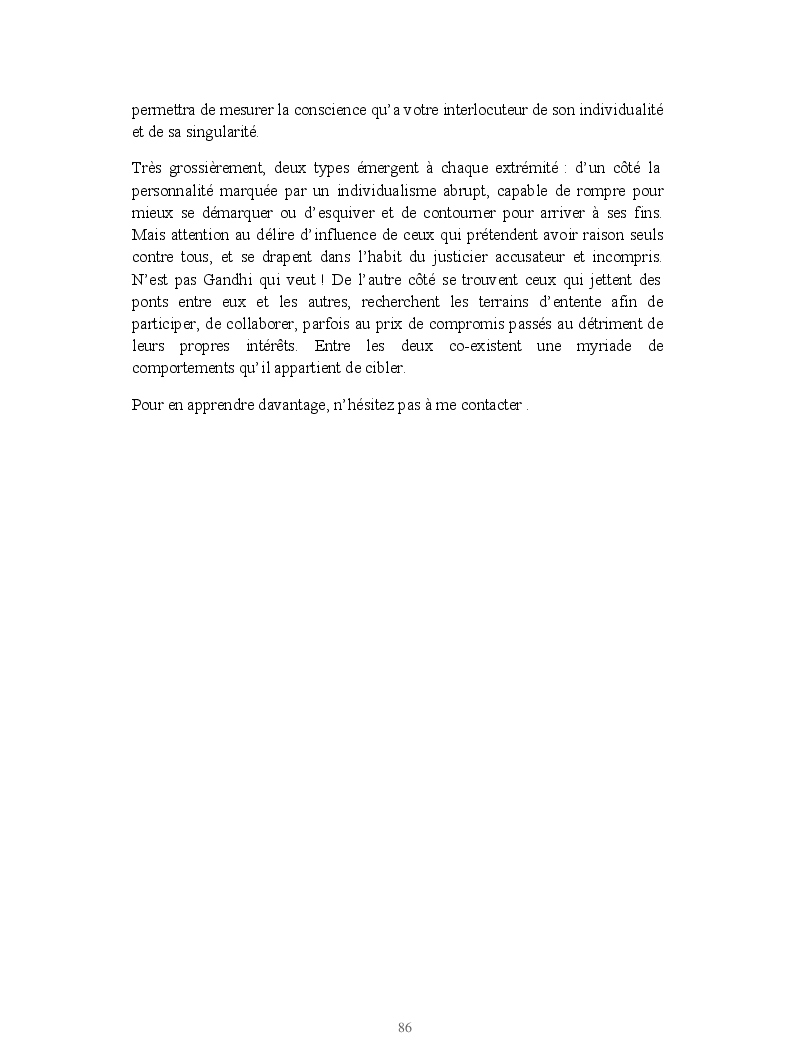 permettra de mesurer la conscience qu'a votre interlocuteur de son individualité et de sa singularité.

Très grossièrement, deux types émergent à chaque extrémité : d'un côté la personnalité marquée par un individualisme abrupt, capable de rompre pour mieux se démarquer ou d'esquiver et de contourner pour arriver à ses fins. Mais attention au délire d'influence de ceux qui prétendent avoir raison seuls contre tous, et se drapent dans l'habit du justicier accusateur et incompris. N'est pas Gandhi qui veut ! De l'autre côté se trouvent ceux qui jettent des ponts entre eux et les autres, recherchent les terrains d'entente afin de participer, de collaborer, parfois au prix de compromis passés au détriment de leurs propres intérêts. Entre les deux co-existent une myriade de comportements qu'il appartient de cibler.

Pour en apprendre davantage, n'hésitez pas à me contacter .

86